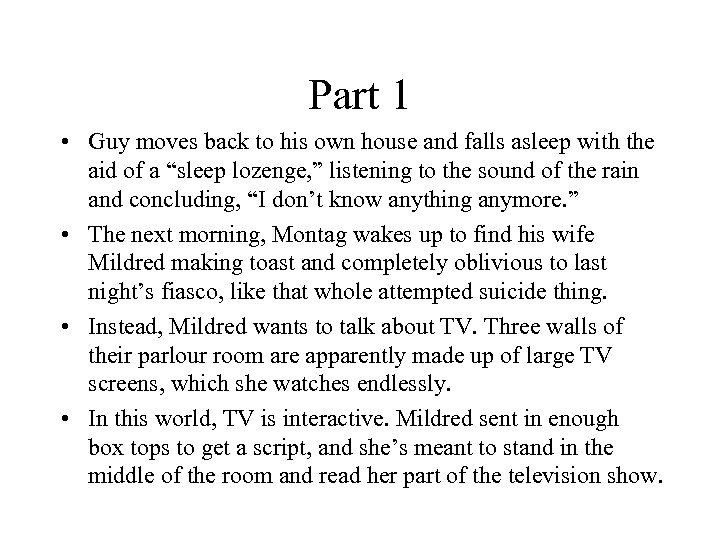 Part 1

• Guy moves back to his own house and falls asleep with the aid of a “sleep lozenge,” listening to the sound of the rain and concluding, “I don’t know anything anymore.”

• The next morning, Montag wakes up to find his wife Mildred making toast and completely oblivious to last night’s fiasco, like that whole attempted suicide thing.

• Instead, Mildred wants to talk about TV. Three walls of their parlour room are apparently made up of large TV screens, which she watches endlessly.

• In this world, TV is interactive. Mildred sent in enough box tops to get a script, and she’s meant to stand in the middle of the room and read her part of the television show.